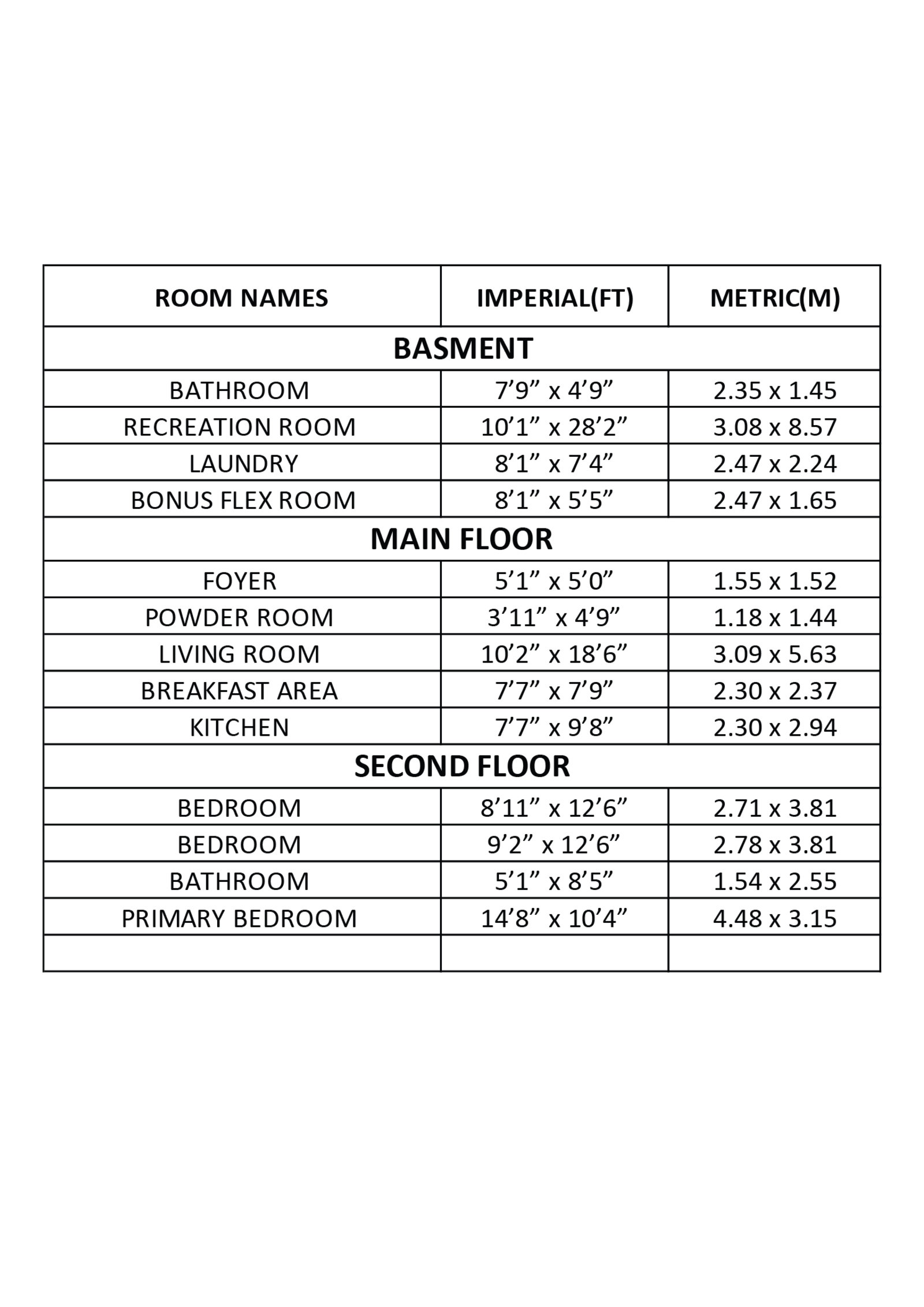 | ROOM NAMES | IMPERIAL(FT) | METRIC(M) |
|---|---|---|
| BASMENT | | |
| BATHROOM | 7’9” x 4’9” | 2.35 x 1.45 |
| RECREATION ROOM | 10’1” x 28’2” | 3.08 x 8.57 |
| LAUNDRY | 8’1” x 7’4” | 2.47 x 2.24 |
| BONUS FLEX ROOM | 8’1” x 5’5” | 2.47 x 1.65 |
| MAIN FLOOR | | |
| FOYER | 5’1” x 5’0” | 1.55 x 1.52 |
| POWDER ROOM | 3’11” x 4’9” | 1.18 x 1.44 |
| LIVING ROOM | 10’2” x 18’6” | 3.09 x 5.63 |
| BREAKFAST AREA | 7’7” x 7’9” | 2.30 x 2.37 |
| KITCHEN | 7’7” x 9’8” | 2.30 x 2.94 |
| SECOND FLOOR | | |
| BEDROOM | 8’11” x 12’6” | 2.71 x 3.81 |
| BEDROOM | 9’2” x 12’6” | 2.78 x 3.81 |
| BATHROOM | 5’1” x 8’5” | 1.54 x 2.55 |
| PRIMARY BEDROOM | 14’8” x 10’4” | 4.48 x 3.15 |
| | | |